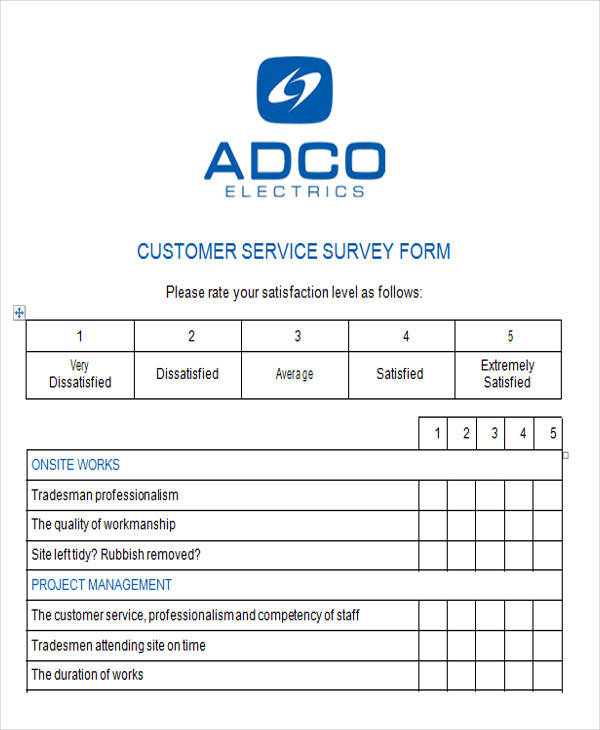 ADCO
ELECTRICS

CUSTOMER SERVICE SURVEY FORM

Please rate your satisfaction level as follows:

| 1 | 2 | 3 | 4 | 5 |
|---|---|---|---|---|
| Very Dissatisfied | Dissatisfied | Average | Satisfied | Extremely Satisfied |

| | 1 | 2 | 3 | 4 | 5 |
|---|---|---|---|---|---|
| ONSITE WORKS | | | | | |
| Tradesman professionalism | | | | | |
| The quality of workmanship | | | | | |
| Site left tidy? Rubbish removed? | | | | | |
| PROJECT MANAGEMENT | | | | | |
| The customer service, professionalism and competency of staff | | | | | |
| Tradesmen attending site on time | | | | | |
| The duration of works | | | | | |